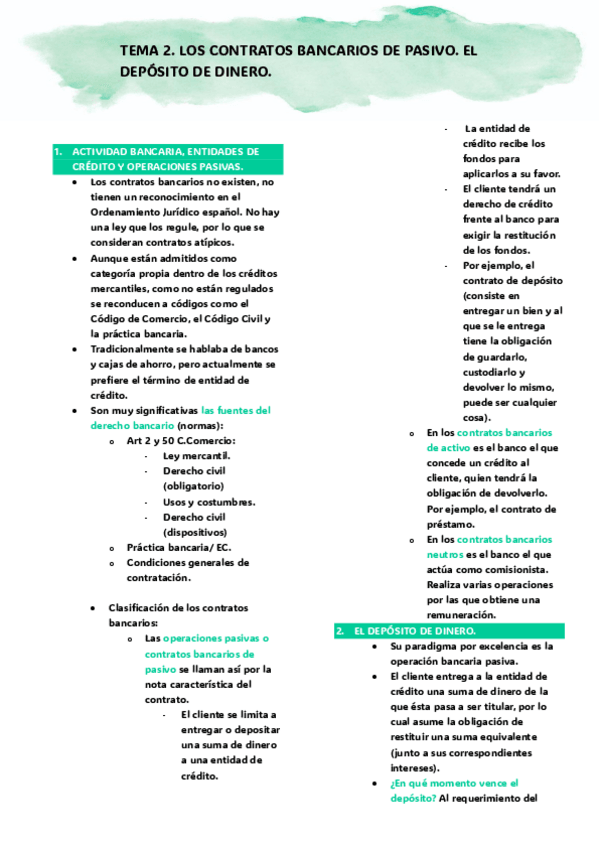 TEMA 2. LOS CONTRATOS BANCARIOS DE PASIVO. EL DEPÓSITO DE DINERO.

1. ACTIVIDAD BANCARIA, ENTIDADES DE CRÉDITO Y OPERACIONES PASIVAS.

• Los contratos bancarios no existen, no tienen un reconocimiento en el Ordenamiento Jurídico español. No hay una ley que los regule, por lo que se consideran contratos atípicos.
• Aunque están admitidos como categoría propia dentro de los créditos mercantiles, como no están regulados se reconducen a códigos como el Código de Comercio, el Código Civil y la práctica bancaria.
• Tradicionalmente se hablaba de bancos y cajas de ahorro, pero actualmente se prefiere el término de entidad de crédito.
• Son muy significativas las fuentes del derecho bancario (normas):
  o Art 2 y 50 C.Comercio:
    - Ley mercantil.
    - Derecho civil (obligatorio)
    - Usos y costumbres.
    - Derecho civil (dispositivos)
  o Práctica bancaria/ EC.
  o Condiciones generales de contratación.

• Clasificación de los contratos bancarios:
  o Las operaciones pasivas o contratos bancarios de pasivo se llaman así por la nota característica del contrato.
    - El cliente se limita a entregar o depositar una suma de dinero a una entidad de crédito.
    - La entidad de crédito recibe los fondos para aplicarlos a su favor.
    - El cliente tendrá un derecho de crédito frente al banco para exigir la restitución de los fondos.
    - Por ejemplo, el contrato de depósito (consiste en entregar un bien y al que se le entrega tiene la obligación de guardarlo, custodiarlo y devolver lo mismo, puede ser cualquier cosa).
  o En los contratos bancarios de activo es el banco el que concede un crédito al cliente, quien tendrá la obligación de devolverlo. Por ejemplo, el contrato de préstamo.
  o En los contratos bancarios neutros es el banco el que actúa como comisionista. Realiza varias operaciones por las que obtiene una remuneración.

2. EL DEPÓSITO DE DINERO.

• Su paradigma por excelencia es la operación bancaria pasiva.
• El cliente entrega a la entidad de crédito una suma de dinero de la que ésta pasa a ser titular, por lo cual asume la obligación de restituir una suma equivalente (junto a sus correspondientes intereses).
• ¿En qué momento vence el depósito? Al requerimiento del